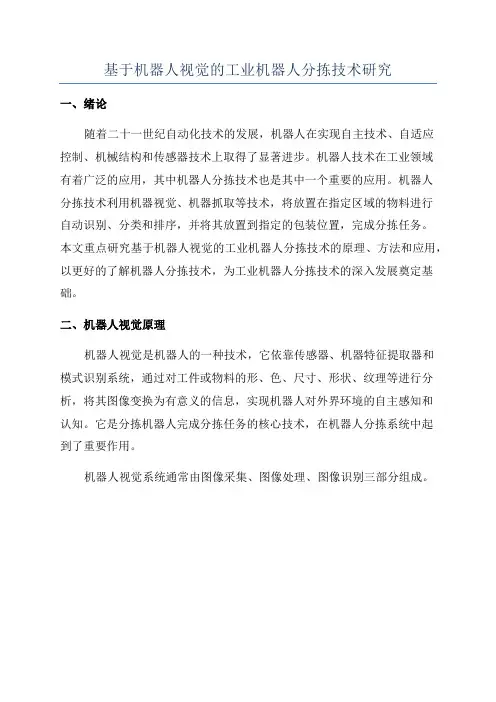 基于机器人视觉的工业机器人分拣技术研究

一、绪论

随着二十一世纪自动化技术的发展，机器人在实现自主技术、自适应控制、机械结构和传感器技术上取得了显著进步。机器人技术在工业领域有着广泛的应用，其中机器人分拣技术也是其中一个重要的应用。机器人分拣技术利用机器视觉、机器抓取等技术，将放置在指定区域的物料进行自动识别、分类和排序，并将其放置到指定的包装位置，完成分拣任务。本文重点研究基于机器人视觉的工业机器人分拣技术的原理、方法和应用，以更好的了解机器人分拣技术，为工业机器人分拣技术的深入发展奠定基础。

二、机器人视觉原理

机器人视觉是机器人的一种技术，它依靠传感器、机器特征提取器和模式识别系统，通过对工件或物料的形、色、尺寸、形状、纹理等进行分析，将其图像变换为有意义的信息，实现机器人对外界环境的自主感知和认知。它是分拣机器人完成分拣任务的核心技术，在机器人分拣系统中起到了重要作用。

机器人视觉系统通常由图像采集、图像处理、图像识别三部分组成。